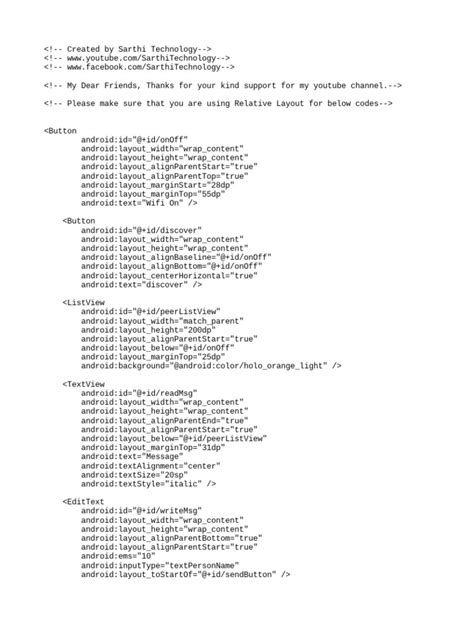 <!-- Created by Sarthi Technology-->
<!-- www.youtube.com/SarthiTechnology-->
<!-- www.facebook.com/SarthiTechnology-->

<!-- My Dear Friends, Thanks for your kind support for my youtube channel.-->

<!-- Please make sure that you are using Relative Layout for below codes-->

<Button
        android:id="@+id/onOff"
        android:layout_width="wrap_content"
        android:layout_height="wrap_content"
        android:layout_alignParentStart="true"
        android:layout_alignParentTop="true"
        android:layout_marginStart="28dp"
        android:layout_marginTop="55dp"
        android:text="Wifi On" />

    <Button
        android:id="@+id/discover"
        android:layout_width="wrap_content"
        android:layout_height="wrap_content"
        android:layout_alignBaseline="@+id/onOff"
        android:layout_alignBottom="@+id/onOff"
        android:layout_centerHorizontal="true"
        android:text="discover" />

    <ListView
        android:id="@+id/peerListView"
        android:layout_width="match_parent"
        android:layout_height="200dp"
        android:layout_alignParentStart="true"
        android:layout_below="@+id/onOff"
        android:layout_marginTop="25dp"
        android:background="@android:color/holo_orange_light" />

    <TextView
        android:id="@+id/readMsg"
        android:layout_width="wrap_content"
        android:layout_height="wrap_content"
        android:layout_alignParentEnd="true"
        android:layout_alignParentStart="true"
        android:layout_below="@+id/peerListView"
        android:layout_marginTop="31dp"
        android:text="Message"
        android:textAlignment="center"
        android:textSize="20sp"
        android:textStyle="italic" />

    <EditText
        android:id="@+id/writeMsg"
        android:layout_width="wrap_content"
        android:layout_height="wrap_content"
        android:layout_alignParentBottom="true"
        android:layout_alignParentStart="true"
        android:ems="10"
        android:inputType="textPersonName"
        android:layout_toStartOf="@+id/sendButton" />